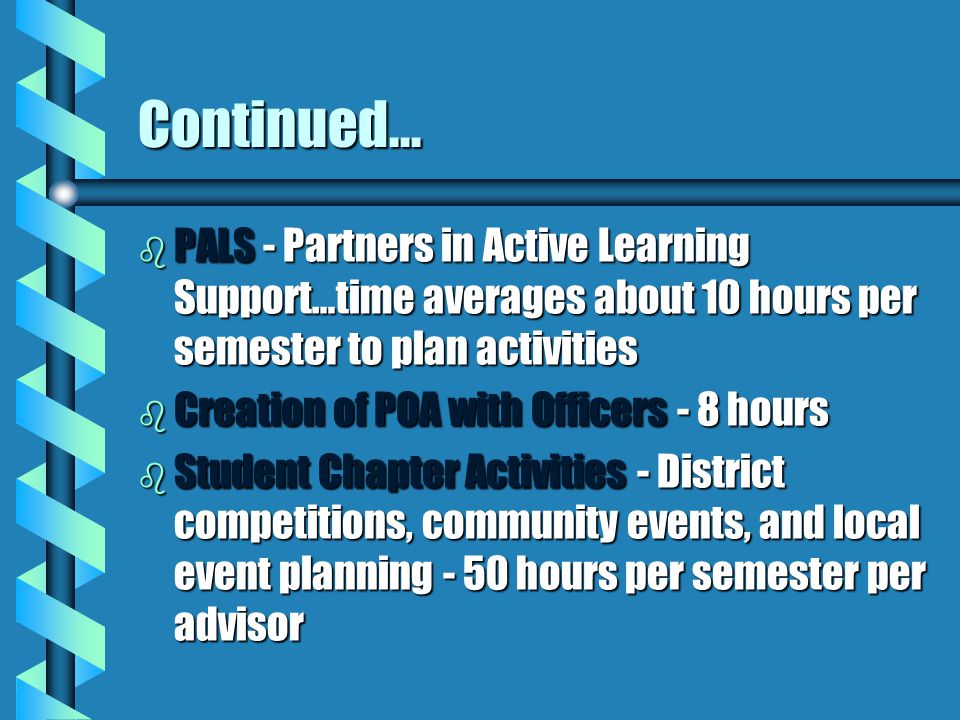 Continued...

PALS - Partners in Active Learning Support...time averages about 10 hours per semester to plan activities

Creation of POA with Officers - 8 hours

Student Chapter Activities - District competitions, community events, and local event planning - 50 hours per semester per advisor